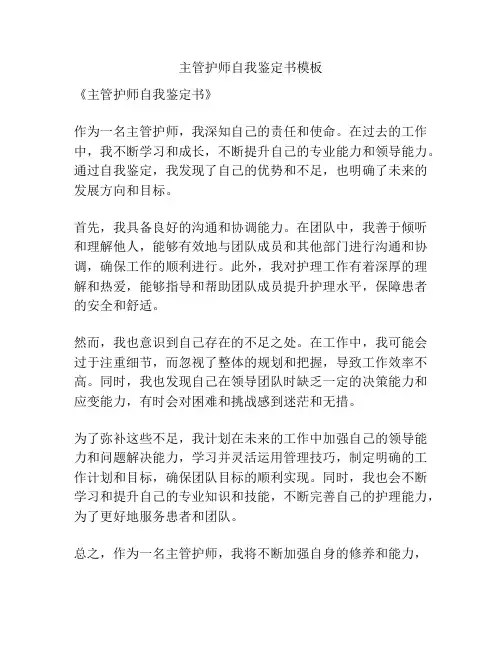 主管护师自我鉴定书模板

《主管护师自我鉴定书》

作为一名主管护师，我深知自己的责任和使命。在过去的工作中，我不断学习和成长，不断提升自己的专业能力和领导能力。通过自我鉴定，我发现了自己的优势和不足，也明确了未来的发展方向和目标。

首先，我具备良好的沟通和协调能力。在团队中，我善于倾听和理解他人，能够有效地与团队成员和其他部门进行沟通和协调，确保工作的顺利进行。此外，我对护理工作有着深厚的理解和热爱，能够指导和帮助团队成员提升护理水平，保障患者的安全和舒适。

然而，我也意识到自己存在的不足之处。在工作中，我可能会过于注重细节，而忽视了整体的规划和把握，导致工作效率不高。同时，我也发现自己在领导团队时缺乏一定的决策能力和应变能力，有时会对困难和挑战感到迷茫和无措。

为了弥补这些不足，我计划在未来的工作中加强自己的领导能力和问题解决能力，学习并灵活运用管理技巧，制定明确的工作计划和目标，确保团队目标的顺利实现。同时，我也会不断学习和提升自己的专业知识和技能，不断完善自己的护理能力，为了更好地服务患者和团队。

总之，作为一名主管护师，我将不断加强自身的修养和能力，